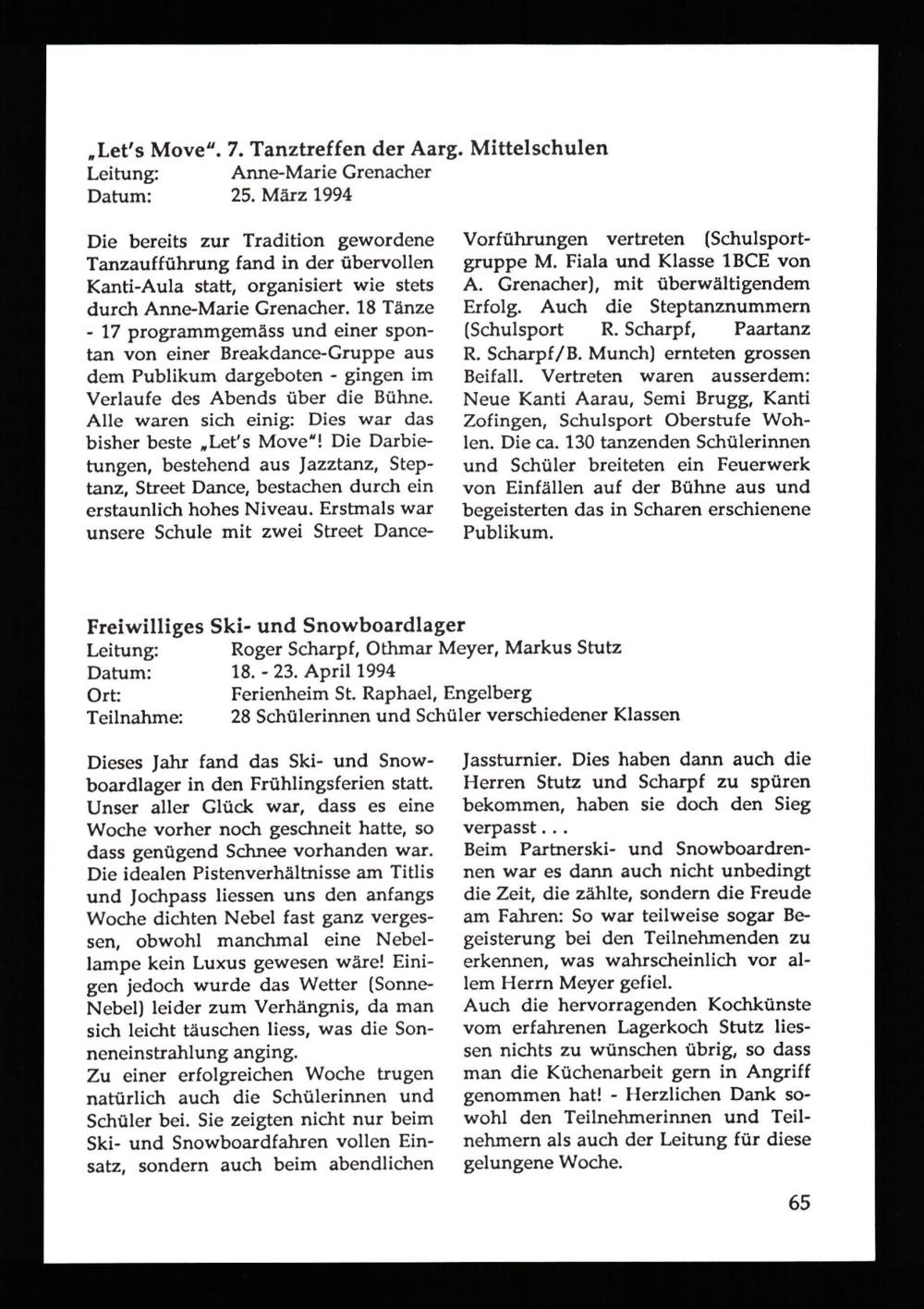 „Let's Move". 7. Tanztreffen der Aarg. Mittelschulen
Leitung: Anne-Marie Grenacher
Datum: 25. März 1994

Die bereits zur Tradition gewordene Tanzaufführung fand in der übervollen Kanti-Aula statt, organisiert wie stets durch Anne-Marie Grenacher. 18 Tänze - 17 programmgemäss und einer spontan von einer Breakdance-Gruppe aus dem Publikum dargeboten - gingen im Verlaufe des Abends über die Bühne. Alle waren sich einig: Dies war das bisher beste „Let's Move"! Die Darbietungen, bestehend aus Jazztanz, Steptanz, Street Dance, bestachen durch ein erstaunlich hohes Niveau. Erstmals war unsere Schule mit zwei Street Dance-Vorführungen vertreten (Schulsportgruppe M. Fiala und Klasse 1BCE von A. Grenacher), mit überwältigendem Erfolg. Auch die Steptanznummern (Schulsport R. Scharpf, Paartanz R. Scharpf/B. Munch) ernteten grossen Beifall. Vertreten waren ausserdem: Neue Kanti Aarau, Semi Brugg, Kanti Zofingen, Schulsport Oberstufe Wohlen. Die ca. 130 tanzenden Schülerinnen und Schüler breiteten ein Feuerwerk von Einfällen auf der Bühne aus und begeisterten das in Scharen erschienene Publikum.

Freiwilliges Ski- und Snowboardlager
Leitung: Roger Scharpf, Othmar Meyer, Markus Stutz
Datum: 18. - 23. April 1994
Ort: Ferienheim St. Raphael, Engelberg
Teilnahme: 28 Schülerinnen und Schüler verschiedener Klassen

Dieses Jahr fand das Ski- und Snowboardlager in den Frühlingsferien statt. Unser aller Glück war, dass es eine Woche vorher noch geschneit hatte, so dass genügend Schnee vorhanden war. Die idealen Pistenverhältnisse am Titlis und Jochpass liessen uns den anfangs Woche dichten Nebel fast ganz vergessen, obwohl manchmal eine Nebellampe kein Luxus gewesen wäre! Einigen jedoch wurde das Wetter (Sonne-Nebel) leider zum Verhängnis, da man sich leicht täuschen liess, was die Sonneneinstrahlung anging.
Zu einer erfolgreichen Woche trugen natürlich auch die Schülerinnen und Schüler bei. Sie zeigten nicht nur beim Ski- und Snowboardfahren vollen Einsatz, sondern auch beim abendlichen Jassturnier. Dies haben dann auch die Herren Stutz und Scharpf zu spüren bekommen, haben sie doch den Sieg verpasst . . .
Beim Partnerski- und Snowboardrennen war es dann auch nicht unbedingt die Zeit, die zählte, sondern die Freude am Fahren: So war teilweise sogar Begeisterung bei den Teilnehmenden zu erkennen, was wahrscheinlich vor allem Herrn Meyer gefiel.
Auch die hervorragenden Kochkünste vom erfahrenen Lagerkoch Stutz liessen nichts zu wünschen übrig, so dass man die Küchenarbeit gern in Angriff genommen hat! - Herzlichen Dank sowohl den Teilnehmerinnen und Teilnehmern als auch der Leitung für diese gelungene Woche.

65